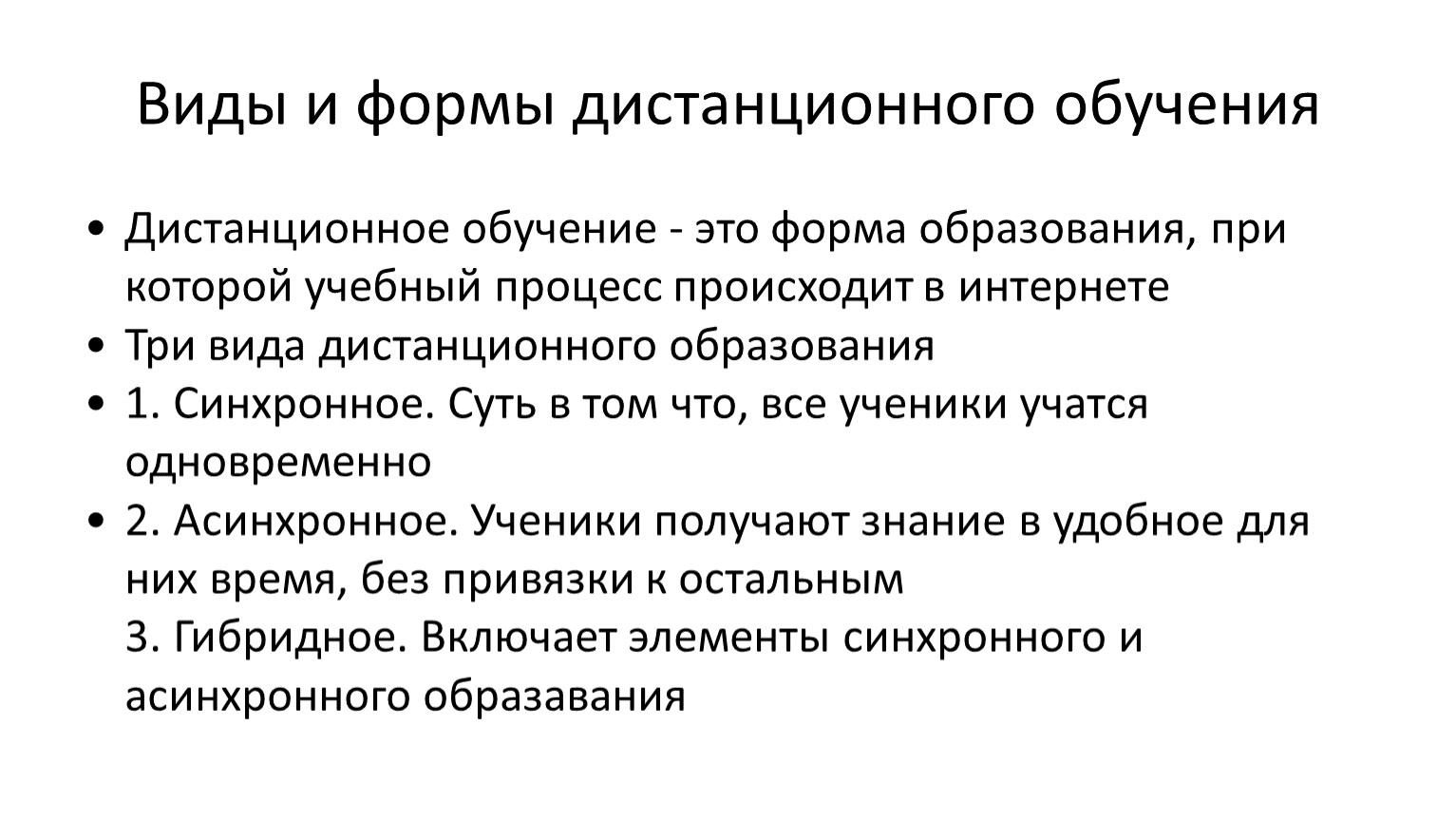 Виды и формы дистанционного обучения

• Дистанционное обучение - это форма образования, при которой учебный процесс происходит в интернете
• Три вида дистанционного образования
• 1. Синхронное. Суть в том что, все ученики учатся одновременно
• 2. Асинхронное. Ученики получают знание в удобное для них время, без привязки к остальным

3. Гибридное. Включает элементы синхронного и асинхронного образавания